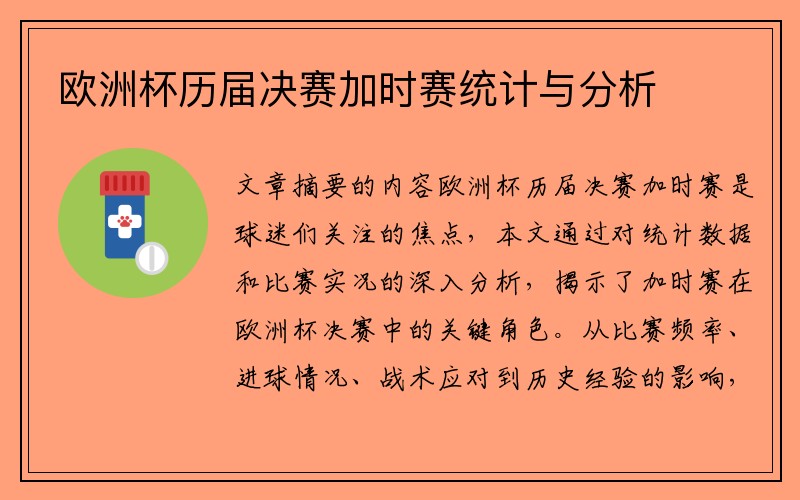 欧洲杯历届决赛加时赛统计与分析

文章摘要的内容欧洲杯历届决赛加时赛是球迷们关注的焦点，本文通过对统计数据和比赛实况的深入分析，揭示了加时赛在欧洲杯决赛中的关键角色。从比赛频率、进球情况、战术应对到历史经验的影响，